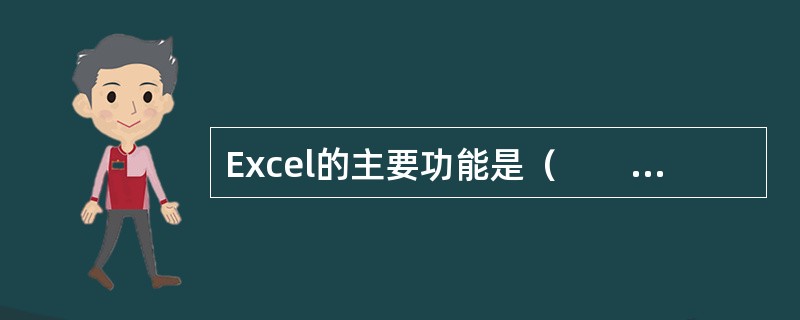 Excel的主要功能是（　　...